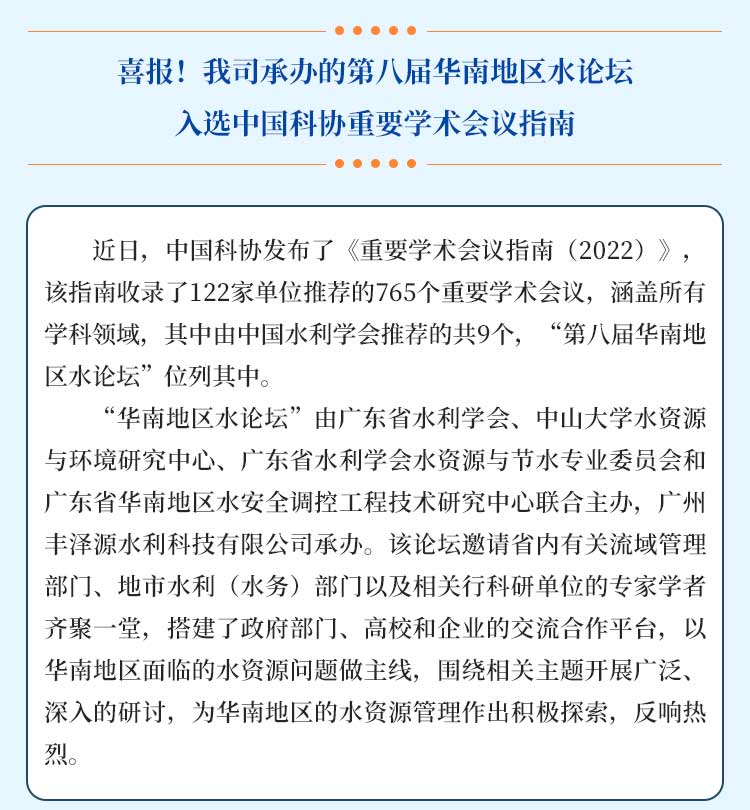 喜报！我司承办的第八届华南地区水论坛
入选中国科协重要学术会议指南

近日，中国科协发布了《重要学术会议指南（2022）》，该指南收录了122家单位推荐的765个重要学术会议，涵盖所有学科领域，其中由中国水利学会推荐的共9个，“第八届华南地区水论坛”位列其中。

“华南地区水论坛”由广东省水利学会、中山大学水资源与环境研究中心、广东省水利学会水资源与节水专业委员会和广东省华南地区水安全调控工程技术研究中心联合主办，广州丰泽源水利科技有限公司承办。该论坛邀请省内有关流域管理部门、地市水利（水务）部门以及相关行科研单位的专家学者齐聚一堂，搭建了政府部门、高校和企业的交流合作平台，以华南地区面临的水资源问题做主线，围绕相关主题开展广泛、深入的研讨，为华南地区的水资源管理作出积极探索，反响热烈。